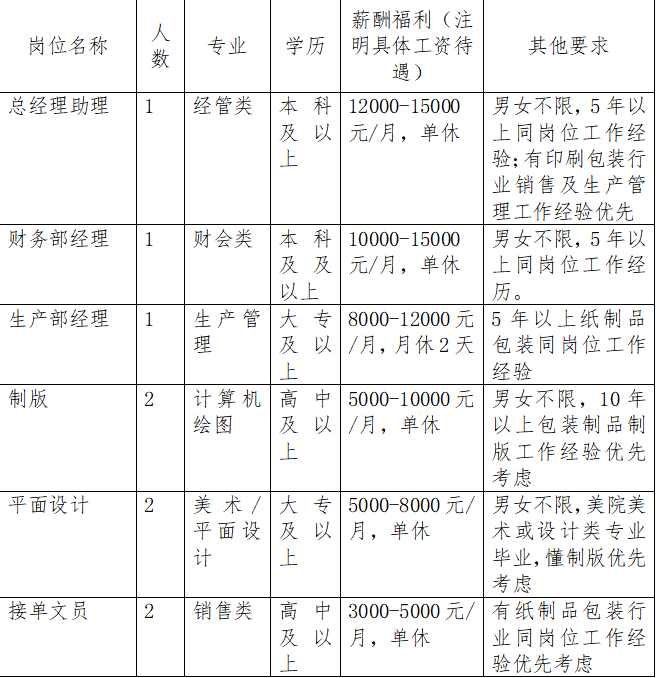 | 岗位名称 | 人数 | 专业 | 学历 | 薪酬福利（注明具体工资待遇） | 其他要求 |
|---|---|---|---|---|---|
| 总经理助理 | 1 | 经管类 | 本科及以上 | 12000-15000元/月，单休 | 男女不限，5年以上同岗位工作经验；有印刷包装行业销售及生产管理工作经验优先 |
| 财务部经理 | 1 | 财会类 | 本科及及以上 | 10000-15000元/月，单休 | 男女不限，5年以上同岗位工作经历。 |
| 生产部经理 | 1 | 生产管理 | 大专及以上 | 8000-12000元/月，月休2天 | 5年以上纸制品包装同岗位工作经验 |
| 制版 | 2 | 计算机绘图 | 高中及以上 | 5000-10000元/月，单休 | 男女不限，10年以上包装制品制版工作经验优先考虑 |
| 平面设计 | 2 | 美术/平面设计 | 大专及以上 | 5000-8000元/月，单休 | 男女不限，美院美术或设计类专业毕业，懂制版优先考虑 |
| 接单文员 | 2 | 销售类 | 高中及以上 | 3000-5000元/月，单休 | 有纸制品包装行业同岗位工作经验优先考虑 |